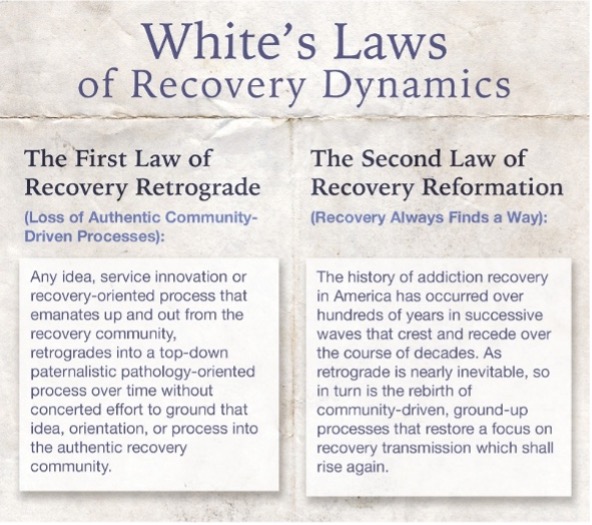 White's Laws of Recovery Dynamics

The First Law of Recovery Retrograde

(Loss of Authentic Community-Driven Processes):

Any idea, service innovation or recovery-oriented process that emanates up and out from the recovery community, retrogrades into a top-down paternalistic pathology-oriented process over time without concerted effort to ground that idea, orientation, or process into the authentic recovery community.

The Second Law of Recovery Reformation

(Recovery Always Finds a Way):

The history of addiction recovery in America has occurred over hundreds of years in successive waves that crest and recede over the course of decades. As retrograde is nearly inevitable, so in turn is the rebirth of community-driven, ground-up processes that restore a focus on recovery transmission which shall rise again.